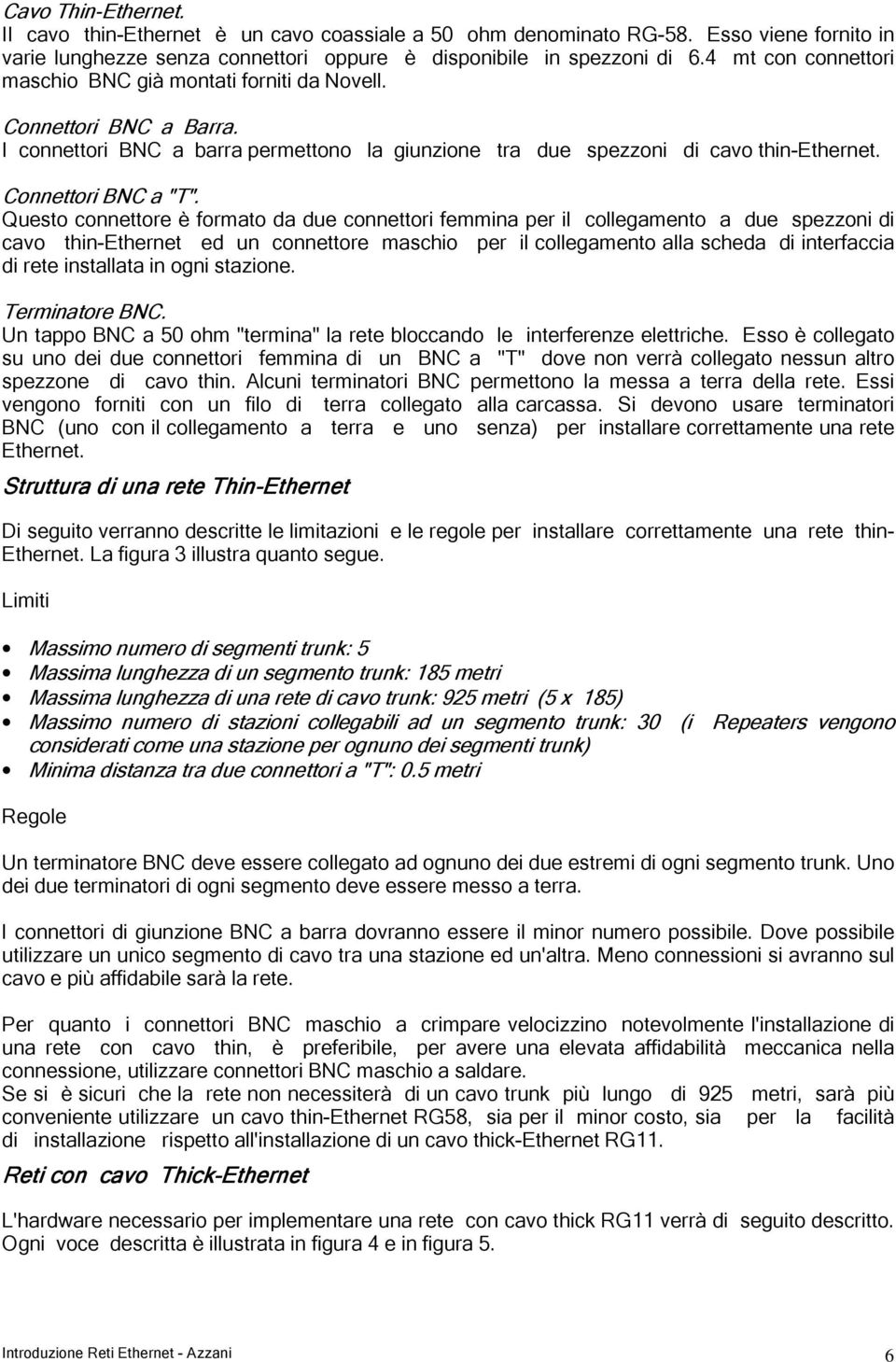 Cavo Thin-Ethernet.
Il cavo thin-Ethernet è un cavo coassiale a 50 ohm denominato RG-58. Esso viene fornito in varie lunghezze senza connettori oppure è disponibile in spezzoni di 6.4 mt con connettori maschio BNC già montati forniti da Novell.

Connettori BNC a Barra.
I connettori BNC a barra permettono la giunzione tra due spezzoni di cavo thin-Ethernet.

Connettori BNC a "T".
Questo connettore è formato da due connettori femmina per il collegamento a due spezzoni di cavo thin-Ethernet ed un connettore maschio per il collegamento alla scheda di interfaccia di rete installata in ogni stazione.

Terminatore BNC.
Un tappo BNC a 50 ohm "termina" la rete bloccando le interferenze elettriche. Esso è collegato su uno dei due connettori femmina di un BNC a "T" dove non verrà collegato nessun altro spezzone di cavo thin. Alcuni terminatori BNC permettono la messa a terra della rete. Essi vengono forniti con un filo di terra collegato alla carcassa. Si devono usare terminatori BNC (uno con il collegamento a terra e uno senza) per installare correttamente una rete Ethernet.

Struttura di una rete Thin-Ethernet

Di seguito verranno descritte le limitazioni e le regole per installare correttamente una rete thin-Ethernet. La figura 3 illustra quanto segue.

Limiti

• Massimo numero di segmenti trunk: 5
• Massima lunghezza di un segmento trunk: 185 metri
• Massima lunghezza di una rete di cavo trunk: 925 metri (5 x 185)
• Massimo numero di stazioni collegabili ad un segmento trunk: 30 (i Repeaters vengono considerati come una stazione per ognuno dei segmenti trunk)
• Minima distanza tra due connettori a "T": 0.5 metri

Regole

Un terminatore BNC deve essere collegato ad ognuno dei due estremi di ogni segmento trunk. Uno dei due terminatori di ogni segmento deve essere messo a terra.

I connettori di giunzione BNC a barra dovranno essere il minor numero possibile. Dove possibile utilizzare un unico segmento di cavo tra una stazione ed un'altra. Meno connessioni si avranno sul cavo e più affidabile sarà la rete.

Per quanto i connettori BNC maschio a crimpare velocizzino notevolmente l'installazione di una rete con cavo thin, è preferibile, per avere una elevata affidabilità meccanica nella connessione, utilizzare connettori BNC maschio a saldare.
Se si è sicuri che la rete non necessiterà di un cavo trunk più lungo di 925 metri, sarà più conveniente utilizzare un cavo thin-Ethernet RG58, sia per il minor costo, sia per la facilità di installazione rispetto all'installazione di un cavo thick-Ethernet RG11.

Reti con cavo Thick-Ethernet

L'hardware necessario per implementare una rete con cavo thick RG11 verrà di seguito descritto. Ogni voce descritta è illustrata in figura 4 e in figura 5.

Introduzione Reti Ethernet - Azzani 6